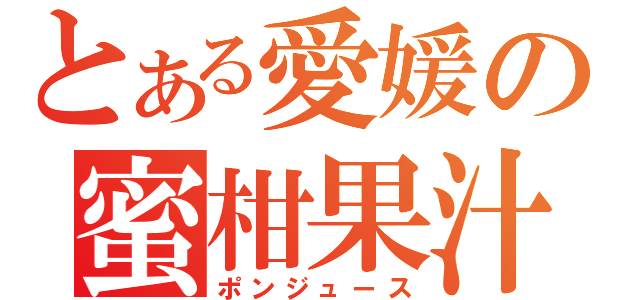 とある愛媛の
蜜柑果汁
ポンジュース